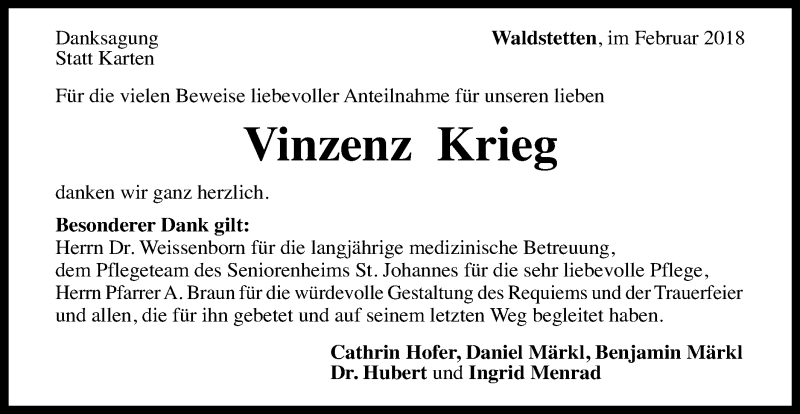 Danksagung
Statt Karten

Waldstetten, im Februar 2018

Für die vielen Beweise liebevoller Anteilnahme für unseren lieben

Vinzenz Krieg

danken wir ganz herzlich.

Besonderer Dank gilt:
Herrn Dr. Weissenborn für die langjährige medizinische Betreuung,
dem Pflegeteam des Seniorenheims St. Johannes für die sehr liebevolle Pflege,
Herrn Pfarrer A. Braun für die würdevolle Gestaltung des Requiems und der Trauerfeier
und allen, die für ihn gebetet und auf seinem letzten Weg begleitet haben.

Cathrin Hofer, Daniel Märkl, Benjamin Märkl
Dr. Hubert und Ingrid Menrad